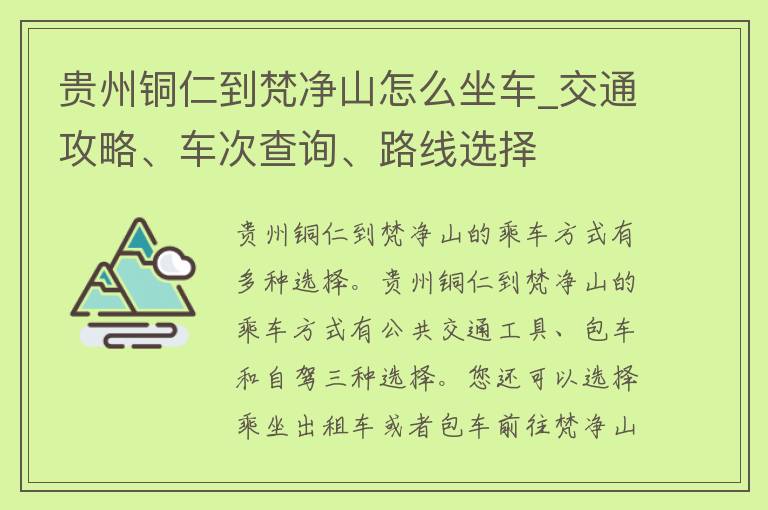 贵州铜仁到梵净山怎么坐车_交通攻略、车次查询、路线选择

贵州铜仁到梵净山的乘车方式有多种选择。贵州铜仁到梵净山的乘车方式有公共交通工具、包车和自驾三种选择。您还可以选择乘坐出租车或者包车前往梵净山